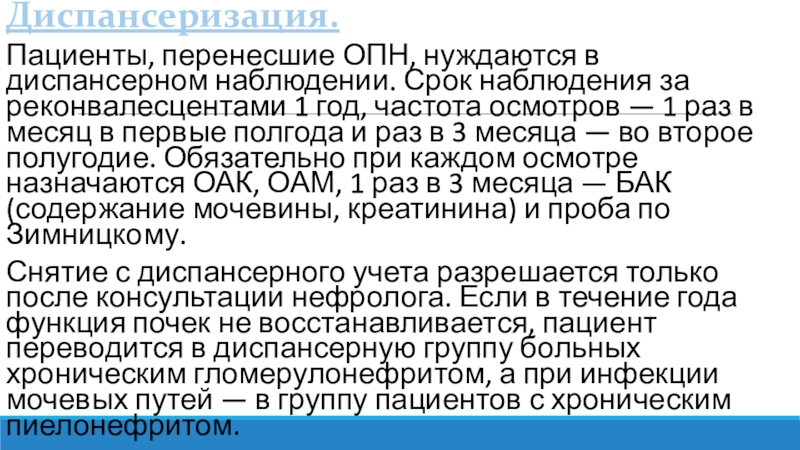 Диспансеризация.

Пациенты, перенесшие ОПН, нуждаются в диспансерном наблюдении. Срок наблюдения за реконвалесцентами 1 год, частота осмотров — 1 раз в месяц в первые полгода и раз в 3 месяца — во второе полугодие. Обязательно при каждом осмотре назначаются ОАК, ОАМ, 1 раз в 3 месяца — БАК (содержание мочевины, креатинина) и проба по Зимницкому.

Снятие с диспансерного учета разрешается только после консультации нефролога. Если в течение года функция почек не восстанавливается, пациент переводится в диспансерную группу больных хроническим гломерулонефритом, а при инфекции мочевых путей — в группу пациентов с хроническим пиелонефритом.